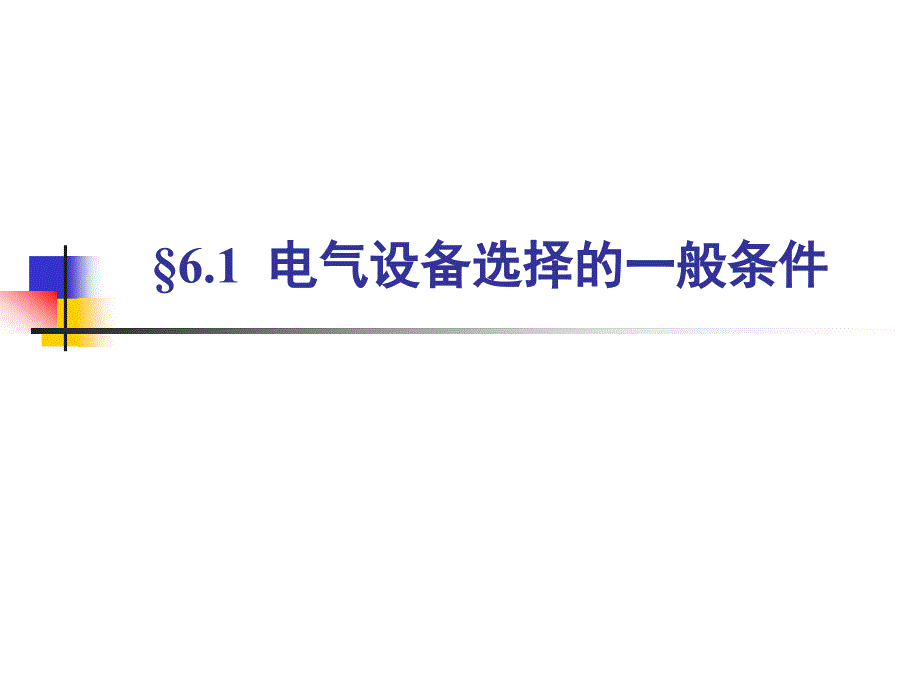 §6.1 电气设备选择的一般条件